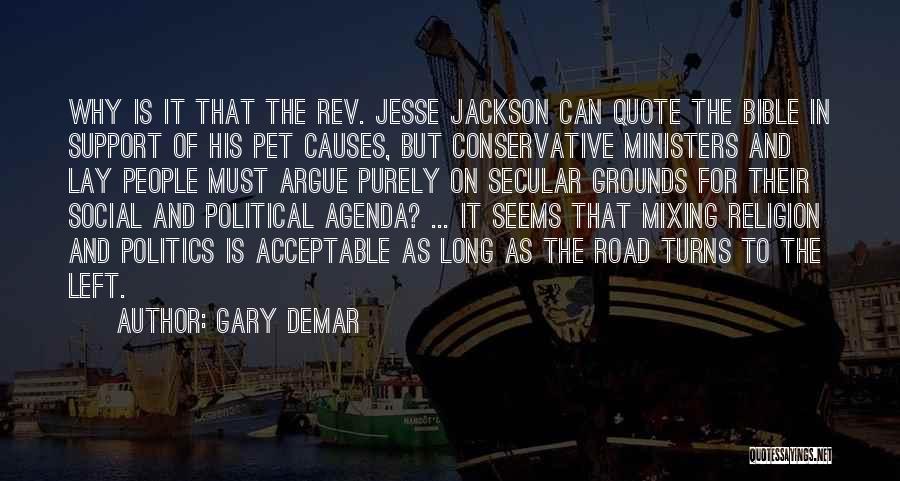 WHY IS IT THAT THE REV. JESSE JACKSON CAN QUOTE THE BIBLE IN SUPPORT OF HIS PET CAUSES, BUT CONSERVATIVE MINISTERS AND LAY PEOPLE MUST ARGUE PURELY ON SECULAR GROUNDS FOR THEIR SOCIAL AND POLITICAL AGENDA? ... IT SEEMS THAT MIXING RELIGION AND POLITICS IS ACCEPTABLE AS LONG AS THE ROAD TURNS TO THE LEFT.

AUTHOR: GARY DEMAR

QUOTESSAYINGS.NET